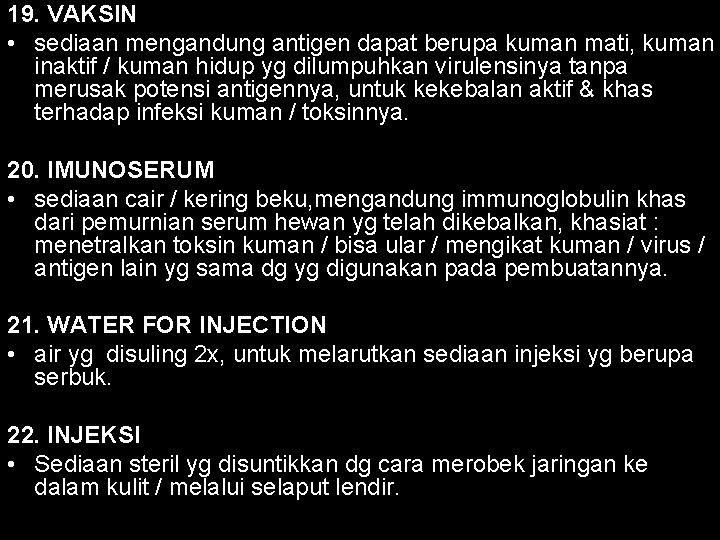 19. VAKSIN

• sediaan mengandung antigen dapat berupa kuman mati, kuman inaktif / kuman hidup yg dilumpuhkan virulensinya tanpa merusak potensi antigennya, untuk kekebalan aktif & khas terhadap infeksi kuman / toksinnya.

20. IMUNOSERUM

• sediaan cair / kering beku,mengandung immunoglobulin khas dari pemurnian serum hewan yg telah dikebalkan, khasiat : menetralkan toksin kuman / bisa ular / mengikat kuman / virus / antigen lain yg sama dg yg digunakan pada pembuatannya.

21. WATER FOR INJECTION

• air yg disuling 2x, untuk melarutkan sediaan injeksi yg berupa serbuk.

22. INJEKSI

• Sediaan steril yg disuntikkan dg cara merobek jaringan ke dalam kulit / melalui selaput lendir.